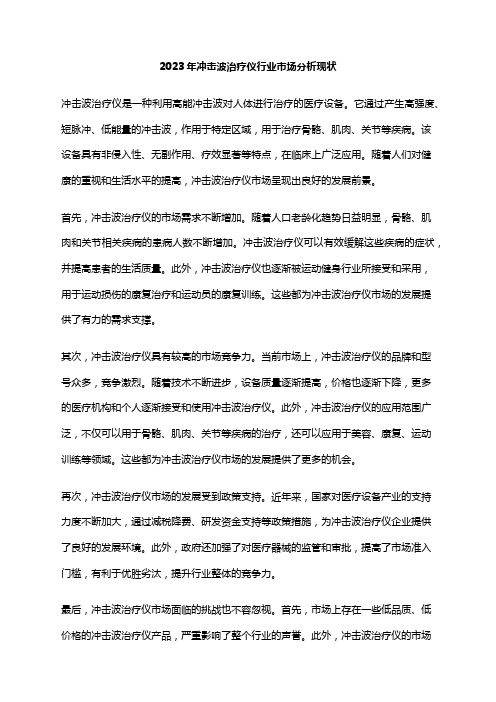 2023年冲击波治疗仪行业市场分析现状

冲击波治疗仪是一种利用高能冲击波对人体进行治疗的医疗设备。它通过产生高强度、短脉冲、低能量的冲击波，作用于特定区域，用于治疗骨骼、肌肉、关节等疾病。该设备具有非侵入性、无副作用、疗效显著等特点，在临床上广泛应用。随着人们对健康的重视和生活水平的提高，冲击波治疗仪市场呈现出良好的发展前景。

首先，冲击波治疗仪的市场需求不断增加。随着人口老龄化趋势日益明显，骨骼、肌肉和关节相关疾病的患病人数不断增加。冲击波治疗仪可以有效缓解这些疾病的症状，并提高患者的生活质量。此外，冲击波治疗仪也逐渐被运动健身行业所接受和采用，用于运动损伤的康复治疗和运动员的康复训练。这些都为冲击波治疗仪市场的发展提供了有力的需求支撑。

其次，冲击波治疗仪具有较高的市场竞争力。当前市场上，冲击波治疗仪的品牌和型号众多，竞争激烈。随着技术不断进步，设备质量逐渐提高，价格也逐渐下降，更多的医疗机构和个人逐渐接受和使用冲击波治疗仪。此外，冲击波治疗仪的应用范围广泛，不仅可以用于骨骼、肌肉、关节等疾病的治疗，还可以应用于美容、康复、运动训练等领域。这些都为冲击波治疗仪市场的发展提供了更多的机会。

再次，冲击波治疗仪市场的发展受到政策支持。近年来，国家对医疗设备产业的支持力度不断加大，通过减税降费、研发资金支持等政策措施，为冲击波治疗仪企业提供了良好的发展环境。此外，政府还加强了对医疗器械的监管和审批，提高了市场准入门槛，有利于优胜劣汰，提升行业整体的竞争力。

最后，冲击波治疗仪市场面临的挑战也不容忽视。首先，市场上存在一些低品质、低价格的冲击波治疗仪产品，严重影响了整个行业的声誉。此外，冲击波治疗仪的市场